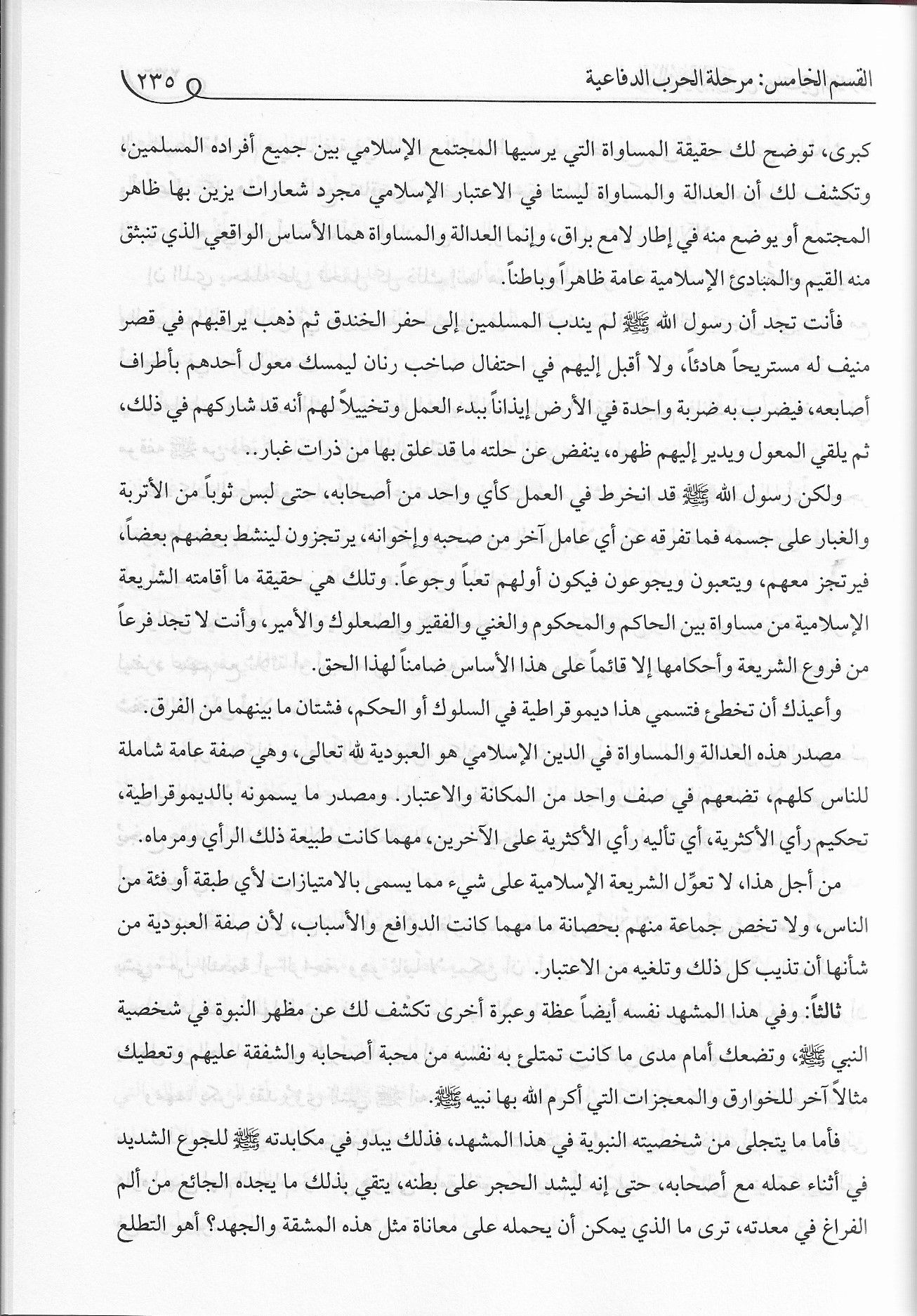 القسم الخامس: مرحلة الحرب الدفاعية ٢٣٥

كبرى، توضح لك حقيقة المساواة التي يرسيها المجتمع الإسلامي بين جميع أفراده المسلمين، وتكشف لك أن العدالة والمساواة ليستا في الاعتبار الإسلامي مجرد شعارات يزين بها ظاهر المجتمع أو يوضع منه في إطار لامع براق، وإنما العدالة والمساواة هما الأساس الواقعي الذي تنبثق منه القيم والمبادئ الإسلامية عامة ظاهراً وباطناً.

فأنت تجد أن رسول الله ﷺ لم يندب المسلمين إلى حفر الخندق ثم ذهب يراقبهم في قصر منيف له مستريحاً هادئاً، ولا أقبل إليهم في احتفال صاخب رنان ليمسك معول أحدهم بأطراف أصابعه، فيضرب به ضربة واحدة في الأرض إيذاناً ببدء العمل وتخييلاً لهم أنه قد شاركهم في ذلك، ثم يلقي المعول ويدير إليهم ظهره، ينفض عن حلته ما قد علق بها من ذرات غبار..

ولكن رسول الله ﷺ قد انخرط في العمل كأي واحد من أصحابه، حتى لبس ثوباً من الأتربة والغبار على جسمه فما تفرقه عن أي عامل آخر من صحبه وإخوانه، يرتجزون لينشط بعضهم بعضاً، فيرتجز معهم، ويتعبون ويجوعون فيكون أولهم تعباً وجوعاً. وتلك هي حقيقة ما أقامته الشريعة الإسلامية من مساواة بين الحاكم والمحكوم والغني والفقير والصعلوك والأمير، وأنت لا تجد فرعاً من فروع الشريعة وأحكامها إلا قائماً على هذا الأساس ضامناً لهذا الحق.

وأعيذك أن تخطئ فتسمي هذا ديموقراطية في السلوك أو الحكم، فشتان ما بينهما من الفرق.

مصدر هذه العدالة والمساواة في الدين الإسلامي هو العبودية لله تعالى، وهي صفة عامة شاملة للناس كلهم، تضعهم في صف واحد من المكانة والاعتبار. ومصدر ما يسمونه بالديموقراطية، تحكيم رأي الأكثرية، أي تأليه رأي الأكثرية على الآخرين، مهما كانت طبيعة ذلك الرأي ومرماه.

من أجل هذا، لا تعوّل الشريعة الإسلامية على شيء مما يسمى بالامتيازات لأي طبقة أو فئة من الناس، ولا تخص جماعة منهم بحصانة ما مهما كانت الدوافع والأسباب، لأن صفة العبودية من شأنها أن تذيب كل ذلك وتلغيه من الاعتبار.

ثالثاً: وفي هذا المشهد نفسه أيضاً عظة وعبرة أخرى تكشف لك عن مظهر النبوة في شخصية النبي ﷺ، وتضعك أمام مدى ما كانت تمتلئ به نفسه من محبة أصحابه والشفقة عليهم وتعطيك مثالاً آخر للخوارق والمعجزات التي أكرم الله بها نبيه ﷺ.

فأما ما يتجلى من شخصيته النبوية في هذا المشهد، فذلك يبدو في مكابدته ﷺ للجوع الشديد في أثناء عمله مع أصحابه، حتى إنه ليشد الحجر على بطنه، يتقي بذلك ما يجده الجائع من ألم الفراغ في معدته، ترى ما الذي يمكن أن يحمله على معاناة مثل هذه المشقة والجهد؟ أهو التطلع